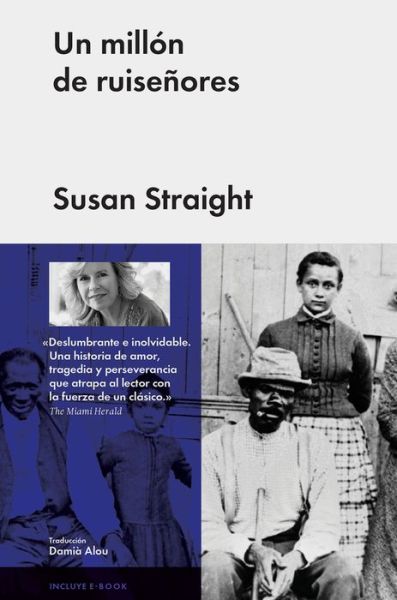 Un millón de ruiseñores

Susan Straight

«Deslumbrante e inolvidable. Una historia de amor, tragedia y perseverancia que atrapa al lector con la fuerza de un clásico.»
The Miami Herald

Traducción
Damià Alou

INCLUYE E-BOOK